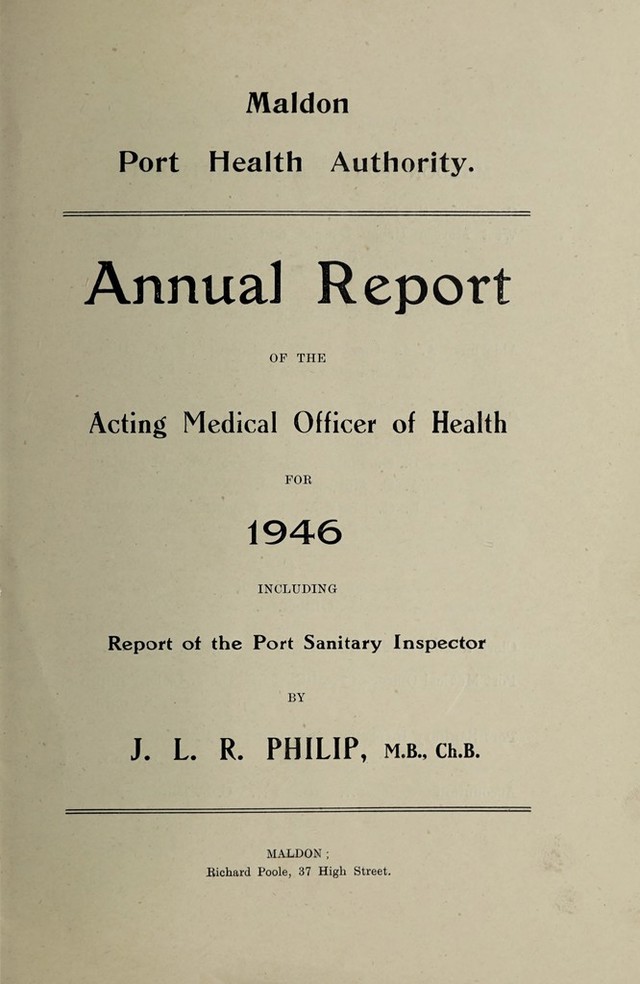 Maldon

Port Health Authority.

Annual Report

OF THE

Acting Medical Officer of Health

FOR

1946

INCLUDING

Report of the Port Sanitary Inspector

BY

J. L. R. PHILIP, M.B., Ch.B.

MALDON;
Richard Poole, 37 High Street.